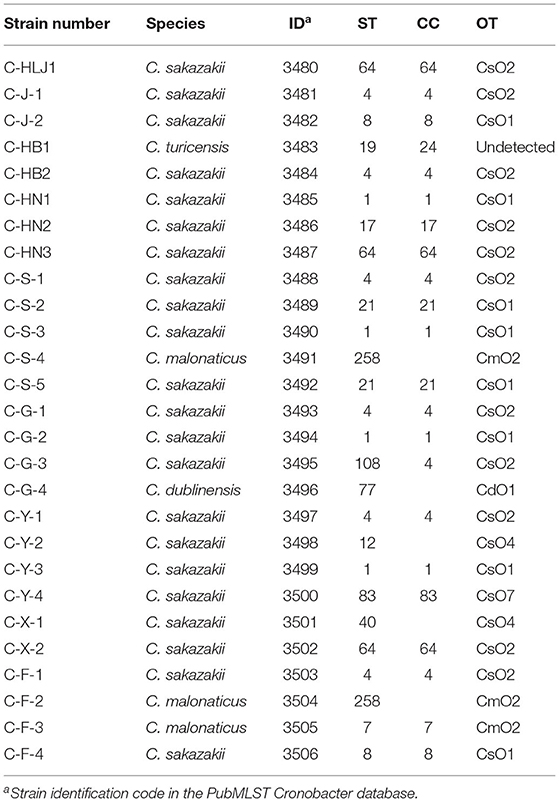 | Strain number | Species | ID$^a$ | ST | CC | OT |
|---|---|---|---|---|---|
| C-HLJ1 | C. sakazakii | 3480 | 64 | 64 | CsO2 |
| C-J-1 | C. sakazakii | 3481 | 4 | 4 | CsO2 |
| C-J-2 | C. sakazakii | 3482 | 8 | 8 | CsO1 |
| C-HB1 | C. turicensis | 3483 | 19 | 24 | Undetected |
| C-HB2 | C. sakazakii | 3484 | 4 | 4 | CsO2 |
| C-HN1 | C. sakazakii | 3485 | 1 | 1 | CsO1 |
| C-HN2 | C. sakazakii | 3486 | 17 | 17 | CsO2 |
| C-HN3 | C. sakazakii | 3487 | 64 | 64 | CsO2 |
| C-S-1 | C. sakazakii | 3488 | 4 | 4 | CsO2 |
| C-S-2 | C. sakazakii | 3489 | 21 | 21 | CsO1 |
| C-S-3 | C. sakazakii | 3490 | 1 | 1 | CsO1 |
| C-S-4 | C. malonaticus | 3491 | 258 | | CmO2 |
| C-S-5 | C. sakazakii | 3492 | 21 | 21 | CsO1 |
| C-G-1 | C. sakazakii | 3493 | 4 | 4 | CsO2 |
| C-G-2 | C. sakazakii | 3494 | 1 | 1 | CsO1 |
| C-G-3 | C. sakazakii | 3495 | 108 | 4 | CsO2 |
| C-G-4 | C. dublinensis | 3496 | 77 | | CdO1 |
| C-Y-1 | C. sakazakii | 3497 | 4 | 4 | CsO2 |
| C-Y-2 | C. sakazakii | 3498 | 12 | | CsO4 |
| C-Y-3 | C. sakazakii | 3499 | 1 | 1 | CsO1 |
| C-Y-4 | C. sakazakii | 3500 | 83 | 83 | CsO7 |
| C-X-1 | C. sakazakii | 3501 | 40 | | CsO4 |
| C-X-2 | C. sakazakii | 3502 | 64 | 64 | CsO2 |
| C-F-1 | C. sakazakii | 3503 | 4 | 4 | CsO2 |
| C-F-2 | C. malonaticus | 3504 | 258 | | CmO2 |
| C-F-3 | C. malonaticus | 3505 | 7 | 7 | CmO2 |
| C-F-4 | C. sakazakii | 3506 | 8 | 8 | CsO1 |

$^a$Strain identification code in the PubMLST Cronobacter database.